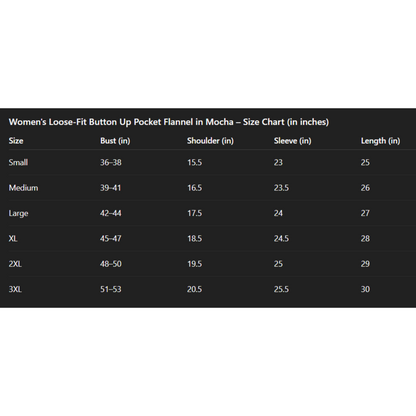 Women's Loose-Fit Button Up Pocket Flannel in Mocha – Size Chart (in inches)

| Size | Bust (in) | Shoulder (in) | Sleeve (in) | Length (in) |
|---|---|---|---|---|
| Small | 36–38 | 15.5 | 23 | 25 |
| Medium | 39–41 | 16.5 | 23.5 | 26 |
| Large | 42–44 | 17.5 | 24 | 27 |
| XL | 45–47 | 18.5 | 24.5 | 28 |
| 2XL | 48–50 | 19.5 | 25 | 29 |
| 3XL | 51–53 | 20.5 | 25.5 | 30 |